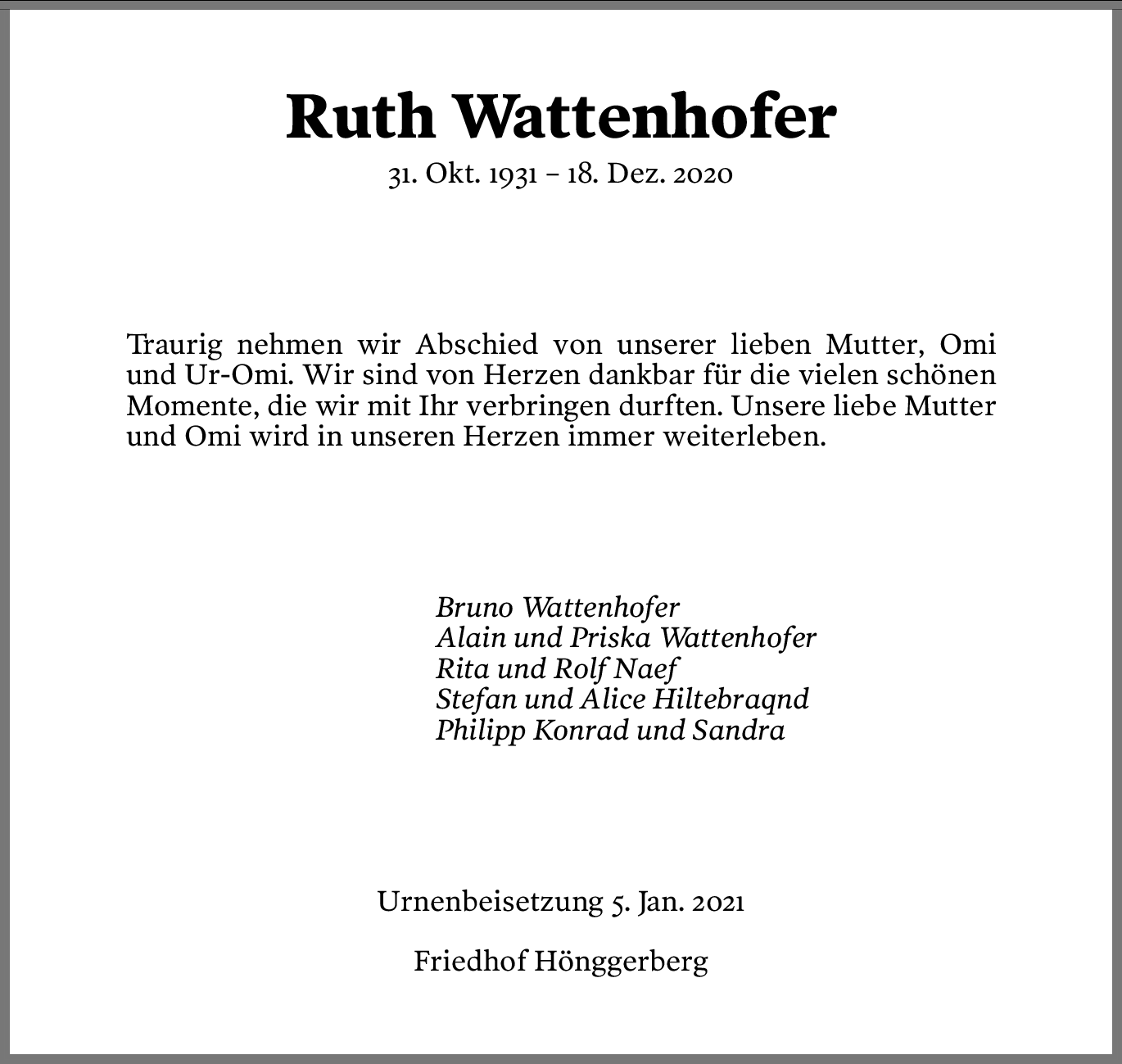 Ruth Wattenhofer

31. Okt. 1931 – 18. Dez. 2020

Traurig nehmen wir Abschied von unserer lieben Mutter, Omi und Ur-Omi. Wir sind von Herzen dankbar für die vielen schönen Momente, die wir mit Ihr verbringen durften. Unsere liebe Mutter und Omi wird in unseren Herzen immer weiterleben.

Bruno Wattenhofer
Alain und Priska Wattenhofer
Rita und Rolf Naef
Stefan und Alice Hiltebraqnd
Philipp Konrad und Sandra

Urnenbeisetzung 5. Jan. 2021

Friedhof Hönggerberg